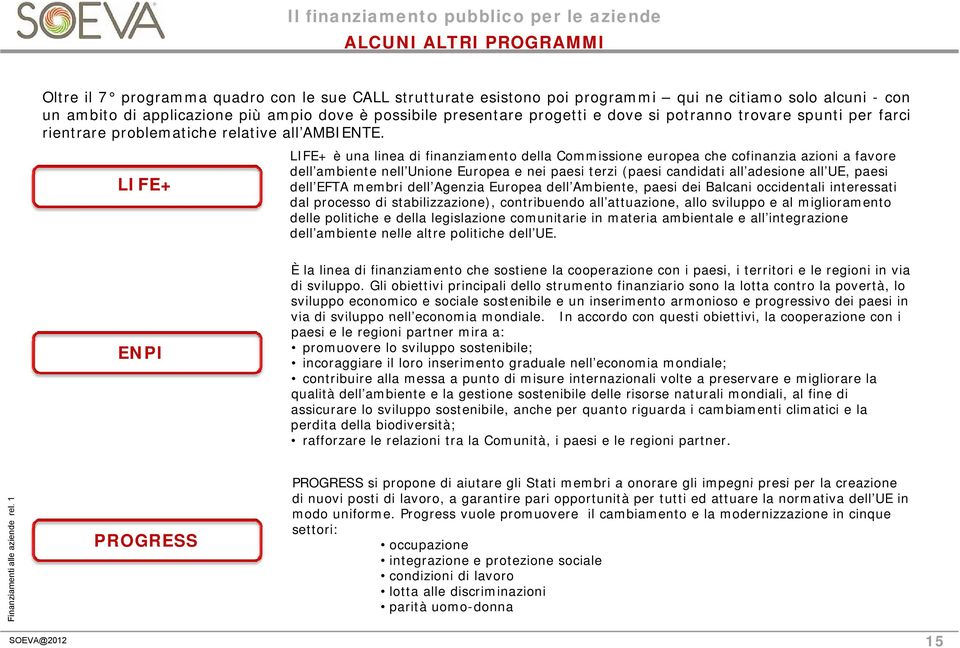 SOEVA

Il finanziamento pubblico per le aziende
ALCUNI ALTRI PROGRAMMI

Oltre il 7° programma quadro con le sue CALL strutturate esistono poi programmi – qui ne citiamo solo alcuni - con un ambito di applicazione più ampio dove è possibile presentare progetti e dove si potranno trovare spunti per farci rientrare problematiche relative all'AMBIENTE.

LIFE+

LIFE+ è una linea di finanziamento della Commissione europea che cofinanzia azioni a favore dell'ambiente nell'Unione Europea e nei paesi terzi (paesi candidati all'adesione all'UE, paesi dell'EFTA membri dell'Agenzia Europea dell'Ambiente, paesi dei Balcani occidentali interessati dal processo di stabilizzazione), contribuendo all'attuazione, allo sviluppo e al miglioramento delle politiche e della legislazione comunitarie in materia ambientale e all'integrazione dell'ambiente nelle altre politiche dell'UE.

ENPI

È la linea di finanziamento che sostiene la cooperazione con i paesi, i territori e le regioni in via di sviluppo. Gli obiettivi principali dello strumento finanziario sono la lotta contro la povertà, lo sviluppo economico e sociale sostenibile e un inserimento armonioso e progressivo dei paesi in via di sviluppo nell'economia mondiale. In accordo con questi obiettivi, la cooperazione con i paesi e le regioni partner mira a:
• promuovere lo sviluppo sostenibile;
• incoraggiare il loro inserimento graduale nell'economia mondiale;
• contribuire alla messa a punto di misure internazionali volte a preservare e migliorare la qualità dell'ambiente e la gestione sostenibile delle risorse naturali mondiali, al fine di assicurare lo sviluppo sostenibile, anche per quanto riguarda i cambiamenti climatici e la perdita della biodiversità;
• rafforzare le relazioni tra la Comunità, i paesi e le regioni partner.

PROGRESS

PROGRESS si propone di aiutare gli Stati membri a onorare gli impegni presi per la creazione di nuovi posti di lavoro, a garantire pari opportunità per tutti ed attuare la normativa dell'UE in modo uniforme. Progress vuole promuovere il cambiamento e la modernizzazione in cinque settori:
• occupazione
• integrazione e protezione sociale
• condizioni di lavoro
• lotta alle discriminazioni
• parità uomo-donna

Finanziamenti alle aziende rel. 1

SOEVA@2012

15